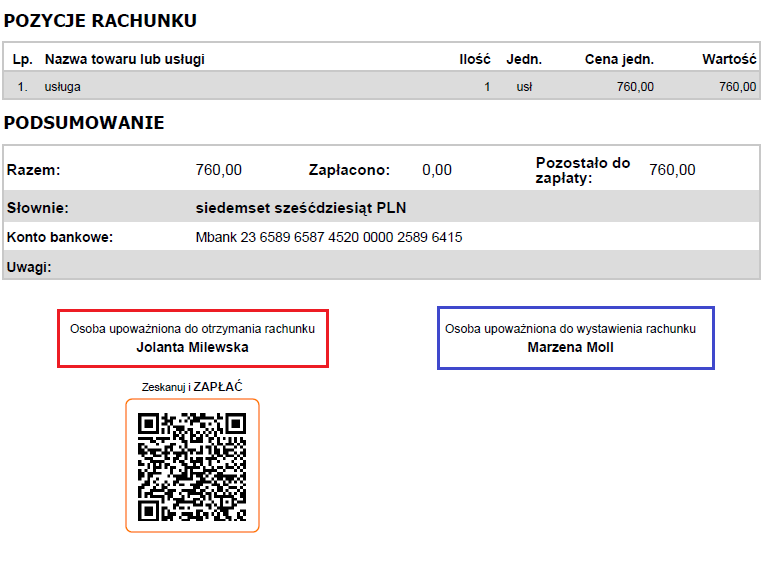 POZYCJE RACHUNKU

| Lp. | Nazwa towaru lub usługi | Ilość | Jedn. | Cena jedn. | Wartość |
|---|---|---|---|---|---|
| 1. | usługa | 1 | usł | 760,00 | 760,00 |

PODSUMOWANIE

| Razem: | 760,00 | Zapłacono: | 0,00 | Pozostało do zapłaty: | 760,00 |
|---|---|---|---|---|---|
| Słownie: | siedemset sześćdziesiąt PLN | | | | |
| Konto bankowe: | Mbank 23 6589 6587 4520 0000 2589 6415 | | | | |
| Uwagi: | | | | | |

Osoba upoważniona do otrzymania rachunku
Jolanta Milewska

Osoba upoważniona do wystawienia rachunku
Marzena Moll

Zeskanuj i ZAPŁAĆ